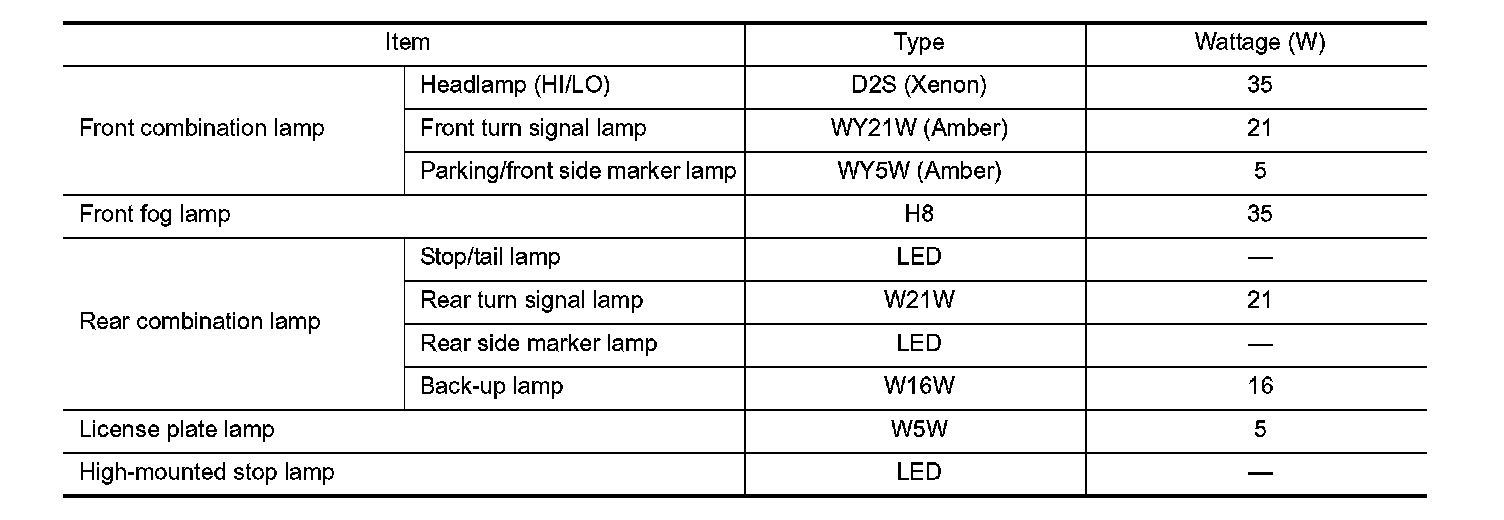 | Item | | Type | Wattage (W) |
|---|---|---|---|
| Front combination lamp | Headlamp (HI/LO) | D2S (Xenon) | 35 |
| | Front turn signal lamp | WY21W (Amber) | 21 |
| | Parking/front side marker lamp | WY5W (Amber) | 5 |
| Front fog lamp | | H8 | 35 |
| Rear combination lamp | Stop/tail lamp | LED | — |
| | Rear turn signal lamp | W21W | 21 |
| | Rear side marker lamp | LED | — |
| | Back-up lamp | W16W | 16 |
| License plate lamp | | W5W | 5 |
| High-mounted stop lamp | | LED | — |